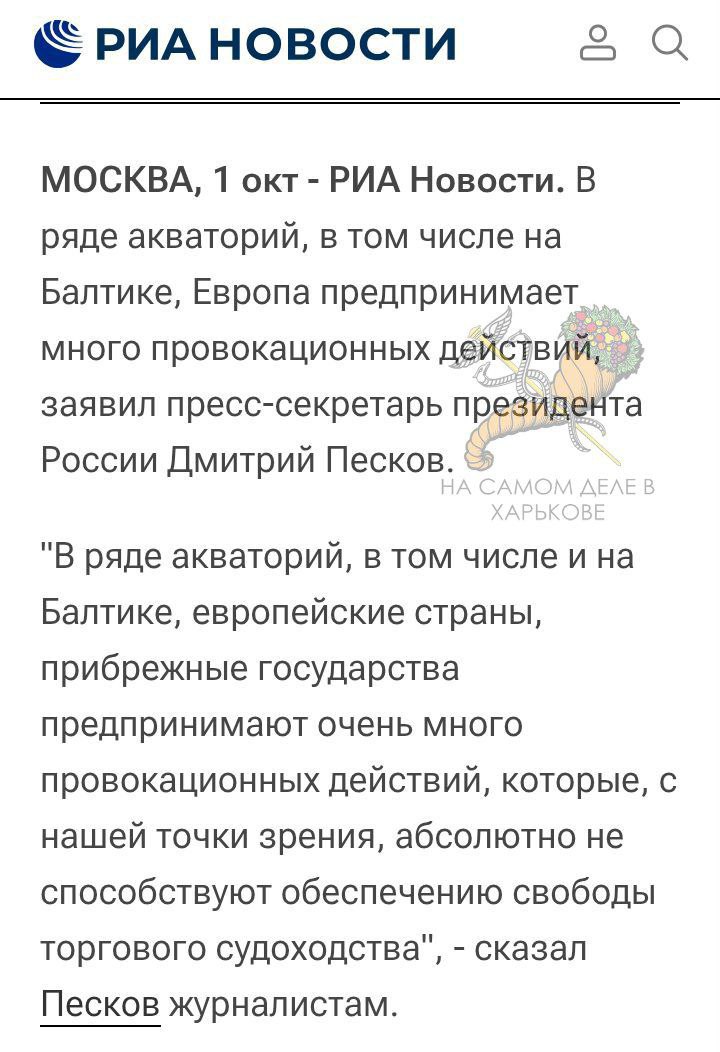 РИА НОВОСТИ

МОСКВА, 1 окт - РИА Новости. В ряде акваторий, в том числе на Балтике, Европа предпринимает много провокационных действий, заявил пресс-секретарь президента России Дмитрий Песков.

НА САМОМ ДЕЛЕ В ХАРЬКОВЕ

"В ряде акваторий, в том числе и на Балтике, европейские страны, прибрежные государства предпринимают очень много провокационных действий, которые, с нашей точки зрения, абсолютно не способствуют обеспечению свободы торгового судоходства", - сказал Песков журналистам.